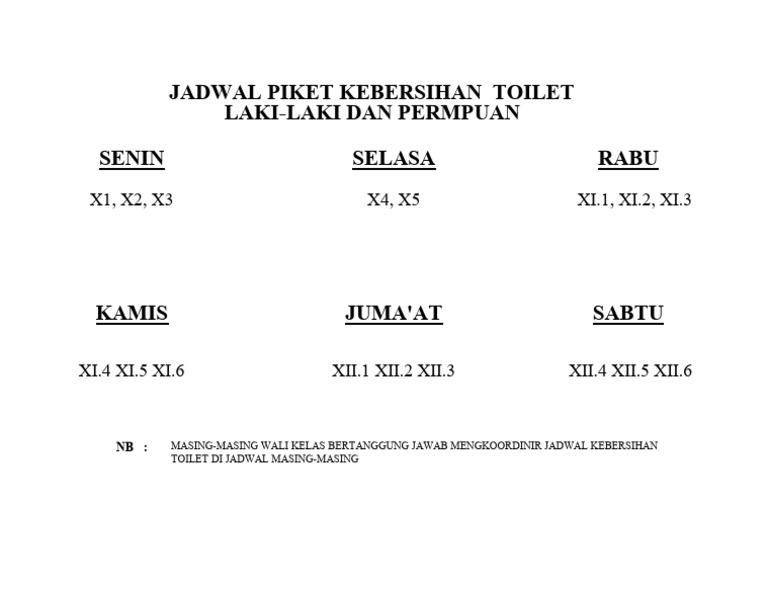 JADWAL PIKET KEBERSIHAN TOILET
LAKI-LAKI DAN PERMPUAN

SENIN

X1, X2, X3

SELASA

X4, X5

RABU

XI.1, XI.2, XI.3

KAMIS

XI.4 XI.5 XI.6

JUMA'AT

XII.1 XII.2 XII.3

SABTU

XII.4 XII.5 XII.6

NB : MASING-MASING WALI KELAS BERTANGGUNG JAWAB MENGKOORDINIR JADWAL KEBERSIHAN TOILET DI JADWAL MASING-MASING